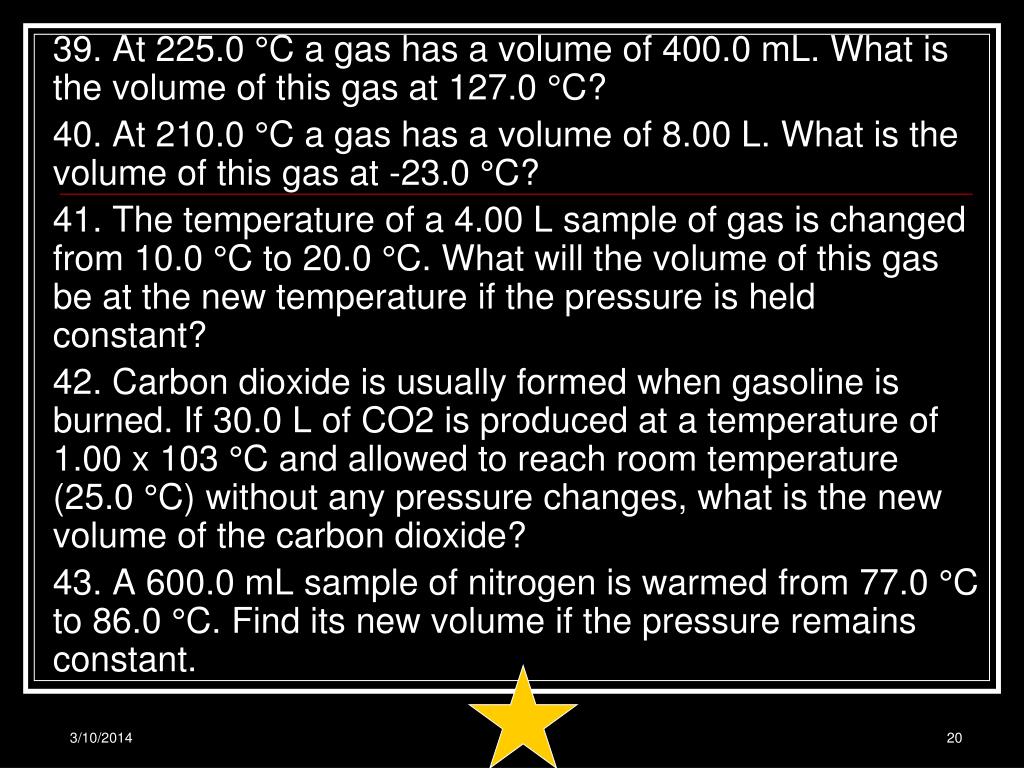 39. At 225.0 °C a gas has a volume of 400.0 mL. What is the volume of this gas at 127.0 °C?

40. At 210.0 °C a gas has a volume of 8.00 L. What is the volume of this gas at -23.0 °C?

41. The temperature of a 4.00 L sample of gas is changed from 10.0 °C to 20.0 °C. What will the volume of this gas be at the new temperature if the pressure is held constant?

42. Carbon dioxide is usually formed when gasoline is burned. If 30.0 L of CO2 is produced at a temperature of 1.00 x 103 °C and allowed to reach room temperature (25.0 °C) without any pressure changes, what is the new volume of the carbon dioxide?

43. A 600.0 mL sample of nitrogen is warmed from 77.0 °C to 86.0 °C. Find its new volume if the pressure remains constant.

3/10/2014

20